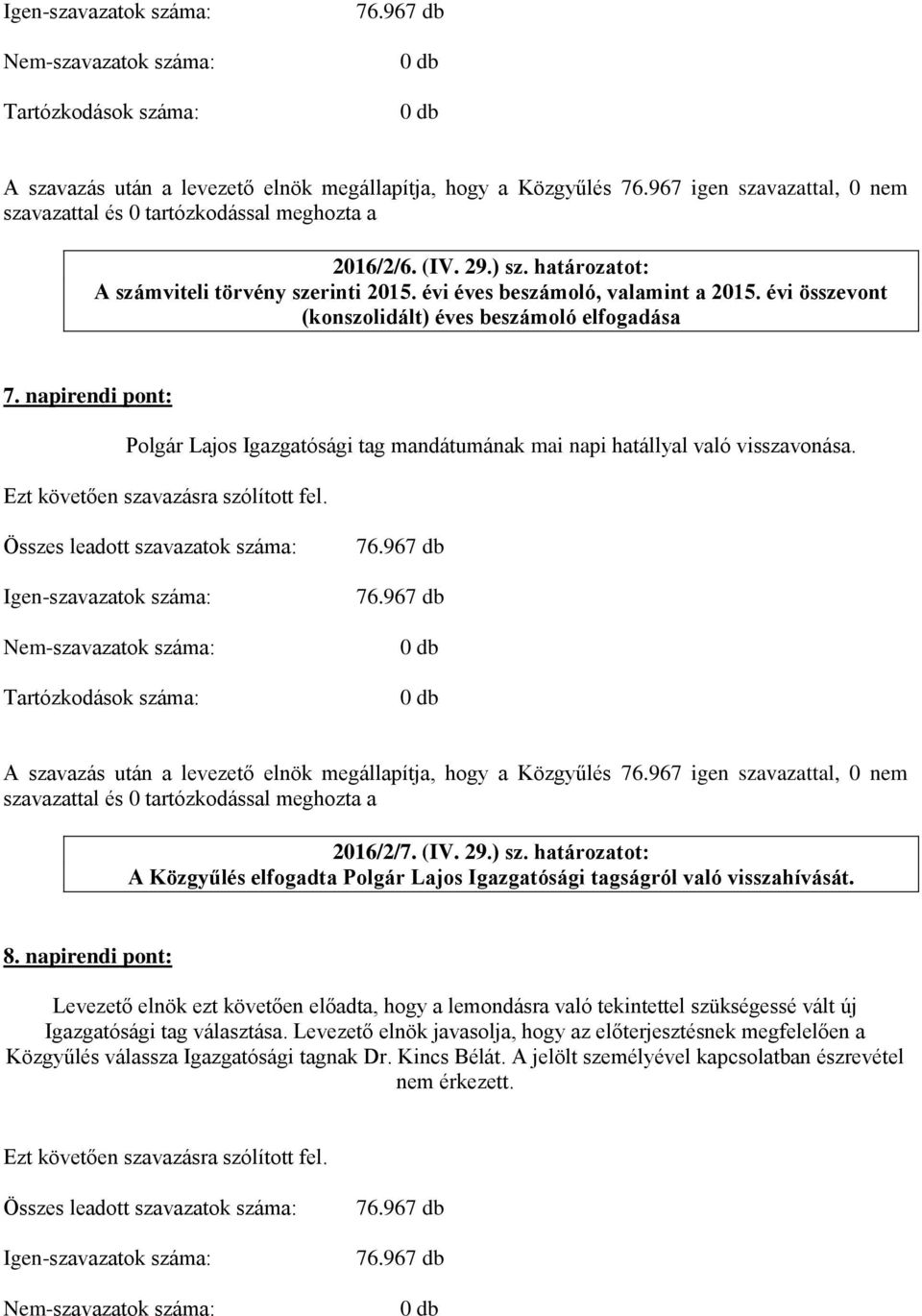 Igen-szavazatok száma: 76.967 db

Nem-szavazatok száma: 0 db

Tartózkodások száma: 0 db

A szavazás után a levezető elnök megállapítja, hogy a Közgyűlés 76.967 igen szavazattal, 0 nem szavazattal és 0 tartózkodással meghozta a

2016/2/6. (IV. 29.) sz. határozatot:
A számviteli törvény szerinti 2015. évi éves beszámoló, valamint a 2015. évi összevont (konszolidált) éves beszámoló elfogadása

7. napirendi pont:

Polgár Lajos Igazgatósági tag mandátumának mai napi hatállyal való visszavonása.

Ezt követően szavazásra szólított fel.

Összes leadott szavazatok száma: 76.967 db

Igen-szavazatok száma: 76.967 db

Nem-szavazatok száma: 0 db

Tartózkodások száma: 0 db

A szavazás után a levezető elnök megállapítja, hogy a Közgyűlés 76.967 igen szavazattal, 0 nem szavazattal és 0 tartózkodással meghozta a

2016/2/7. (IV. 29.) sz. határozatot:
A Közgyűlés elfogadta Polgár Lajos Igazgatósági tagságról való visszahívását.

8. napirendi pont:

Levezető elnök ezt követően előadta, hogy a lemondásra való tekintettel szükségessé vált új Igazgatósági tag választása. Levezető elnök javasolja, hogy az előterjesztésnek megfelelően a Közgyűlés válassza Igazgatósági tagnak Dr. Kincs Bélát. A jelölt személyével kapcsolatban észrevétel nem érkezett.

Ezt követően szavazásra szólított fel.

Összes leadott szavazatok száma: 76.967 db

Igen-szavazatok száma: 76.967 db

Nem-szavazatok száma: 0 db